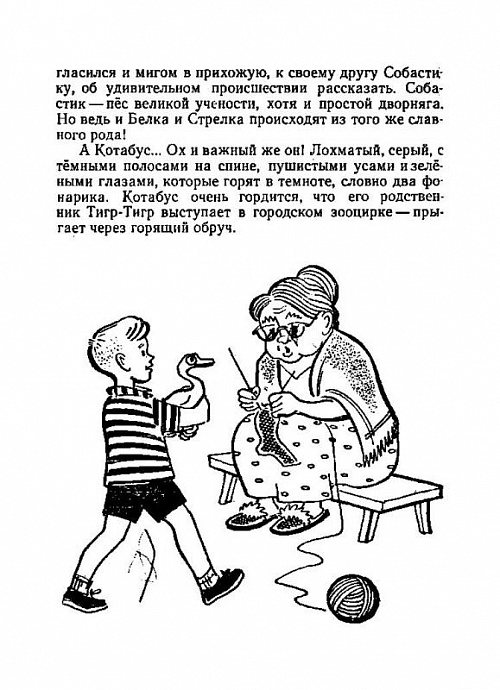 гласился и мигом в прихожую, к своему другу Собастику, об удивительном происшествии рассказать. Собастик — пёс великой учености, хотя и простой дворняга. Но ведь и Белка и Стрелка происходят из того же славного рода!

А Котабус... Ох и важный же он! Лохматый, серый, с тёмными полосами на спине, пушистыми усами и зелёными глазами, которые горят в темноте, словно два фонарика. Котабус очень гордится, что его родственник Тигр-Тигр выступает в городском зооцирке — прыгает через горящий обруч.